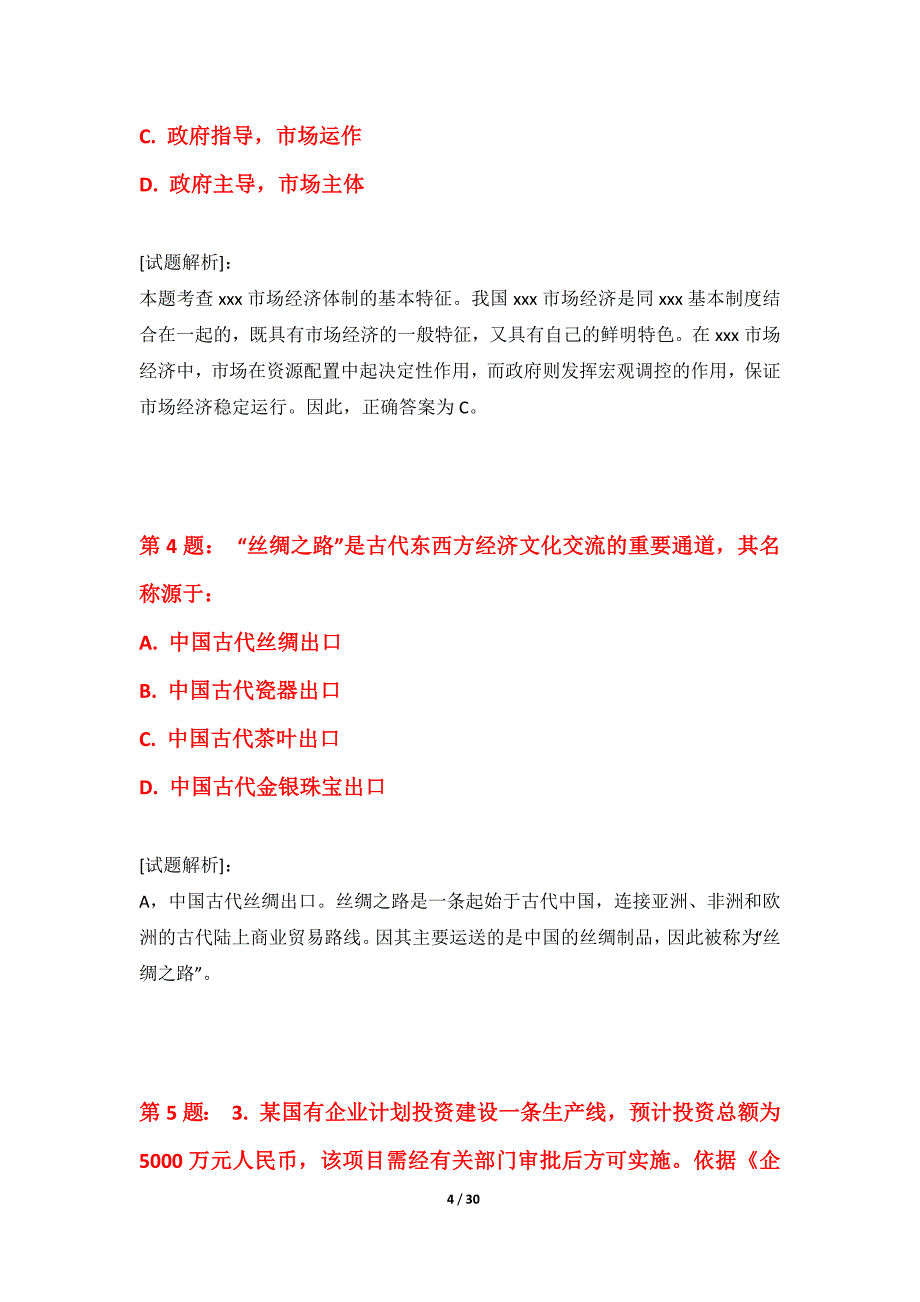 C. 政府指导，市场运作

D. 政府主导，市场主体

[试题解析]:
本题考查 xxx 市场经济体制的基本特征。我国 xxx 市场经济是同 xxx 基本制度结合在一起的，既具有市场经济的一般特征，又具有自己的鲜明特色。在 xxx 市场经济中，市场在资源配置中起决定性作用，而政府则发挥宏观调控的作用，保证市场经济稳定运行。因此，正确答案为 C。

第 4 题： “丝绸之路”是古代东西方经济文化交流的重要通道，其名称源于：

A. 中国古代丝绸出口

B. 中国古代瓷器出口

C. 中国古代茶叶出口

D. 中国古代金银珠宝出口

[试题解析]:
A，中国古代丝绸出口。丝绸之路是一条起始于古代中国，连接亚洲、非洲和欧洲的古代陆上商业贸易路线。因其主要运送的是中国的丝绸制品，因此被称为“丝绸之路”。

第 5 题： 3. 某国有企业计划投资建设一条生产线，预计投资总额为 5000 万元人民币，该项目需经有关部门审批后方可实施。依据《企

4 / 30